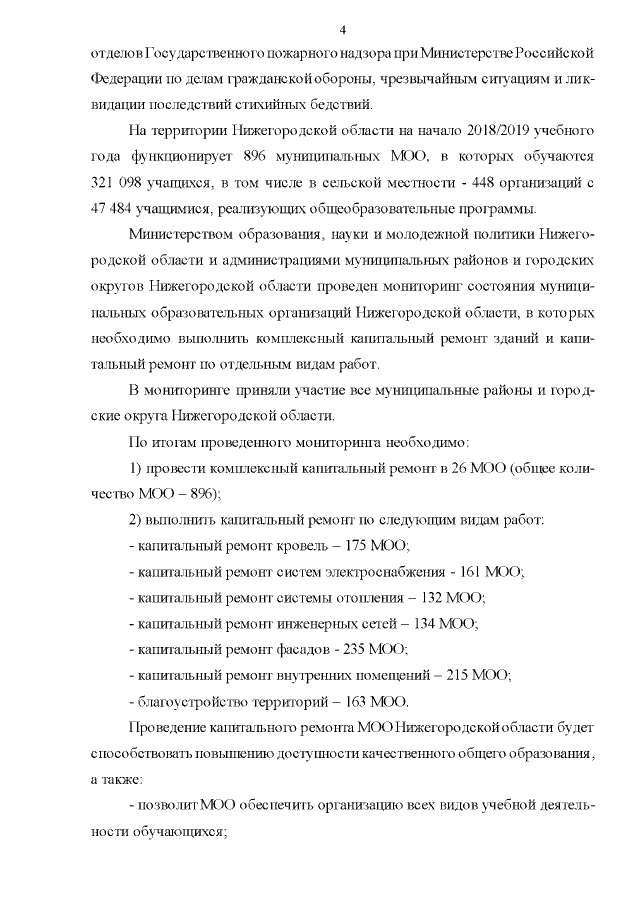 4

отделов Государственного пожарного надзора при Министерстве Российской Федерации по делам гражданской обороны, чрезвычайным ситуациям и ликвидации последствий стихийных бедствий.

На территории Нижегородской области на начало 2018/2019 учебного года функционирует 896 муниципальных МОО, в которых обучаются 321 098 учащихся, в том числе в сельской местности - 448 организаций с 47 484 учащимися, реализующих общеобразовательные программы.

Министерством образования, науки и молодежной политики Нижегородской области и администрациями муниципальных районов и городских округов Нижегородской области проведен мониторинг состояния муниципальных образовательных организаций Нижегородской области, в которых необходимо выполнить комплексный капитальный ремонт зданий и капитальный ремонт по отдельным видам работ.

В мониторинге приняли участие все муниципальные районы и городские округа Нижегородской области.

По итогам проведенного мониторинга необходимо:

1) провести комплексный капитальный ремонт в 26 МОО (общее количество МОО – 896);

2) выполнить капитальный ремонт по следующим видам работ:

- капитальный ремонт кровель – 175 МОО;

- капитальный ремонт систем электроснабжения - 161 МОО;

- капитальный ремонт системы отопления – 132 МОО;

- капитальный ремонт инженерных сетей – 134 МОО;

- капитальный ремонт фасадов - 235 МОО;

- капитальный ремонт внутренних помещений – 215 МОО;

- благоустройство территорий – 163 МОО.

Проведение капитального ремонта МОО Нижегородской области будет способствовать повышению доступности качественного общего образования, а также:

- позволит МОО обеспечить организацию всех видов учебной деятельности обучающихся;